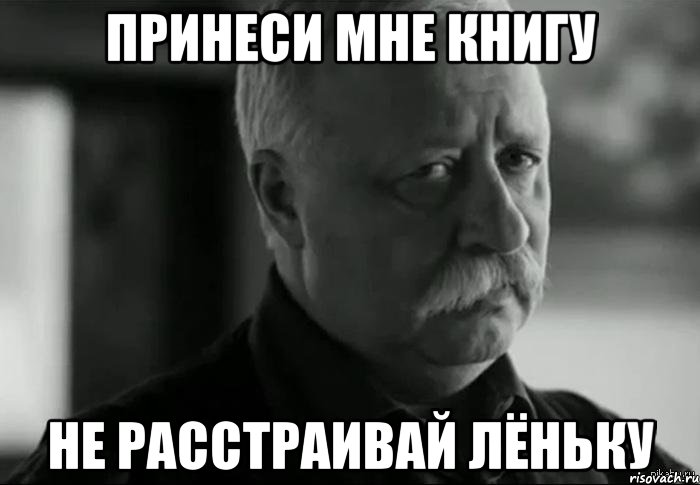 ПРИНЕСИ МНЕ КНИГУ

НЕ РАССТРАИВАЙ ЛЁНЬКУ

risovach.ru